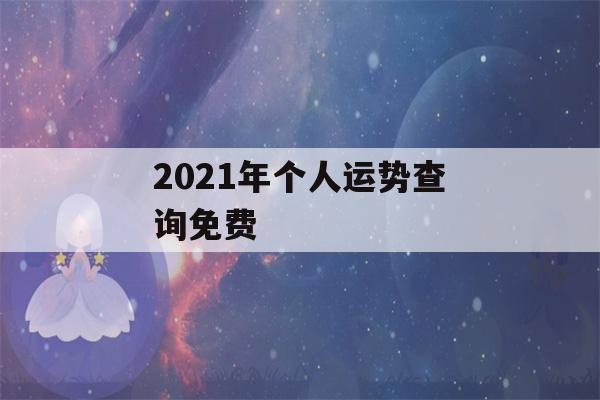 2021年个人运势查询免费